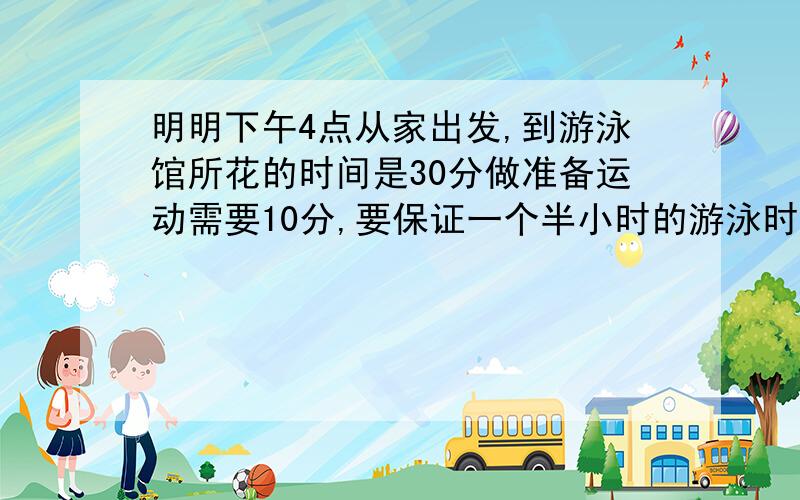 明明下午4点从家出发,到游泳馆所花的时间是30分做准备运动需要10分,要保证一个半小时的游泳时

SCHOOL